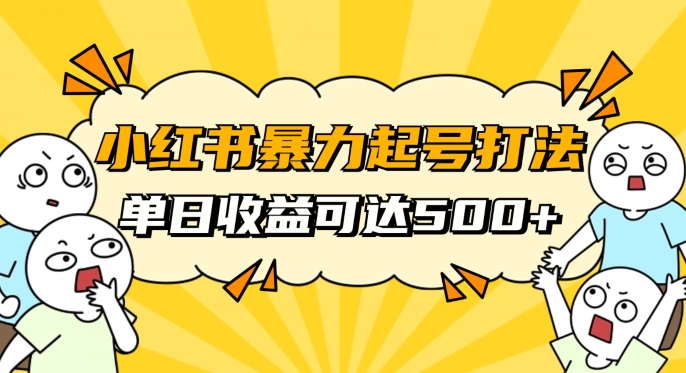 小红书暴力起号打法
单日收益可达500+